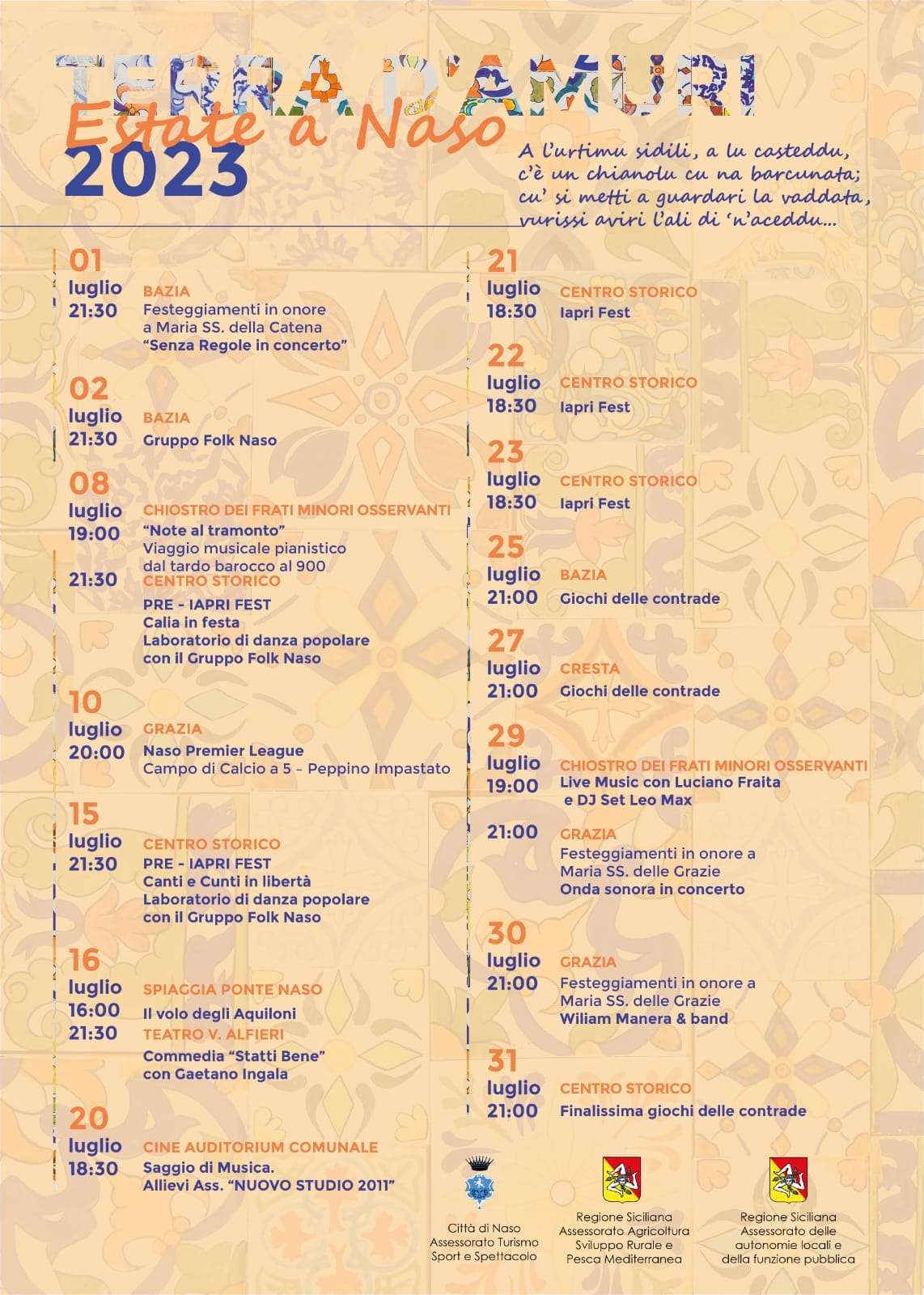 TERRA D'AMURI
Estate a Naso
2023

A l'urtimu sidili, a lu casteddu, c'è un chianolu cu na barcunata; cu' si metti a guardari la vaddata, vurissi aviri l'ali di 'n'aceddu...

01 luglio 21:30
BAZIA
Festeggiamenti in onore a Maria SS. della Catena
"Senza Regole in concerto"

02 luglio 21:30
BAZIA
Gruppo Folk Naso

08 luglio 19:00
CHIOSTRO DEI FRATI MINORI OSSERVANTI
"Note al tramonto"
Viaggio musicale pianistico dal tardo barocco al 900
21:30
CENTRO STORICO
PRE - IAPRI FEST
Calia in festa
Laboratorio di danza popolare con il Gruppo Folk Naso

10 luglio 20:00
GRAZIA
Naso Premier League
Campo di Calcio a 5 – Peppino Impastato

15 luglio 21:30
CENTRO STORICO
PRE - IAPRI FEST
Canti e Cunti in libertà
Laboratorio di danza popolare con il Gruppo Folk Naso

16 luglio 16:00
SPIAGGIA PONTE NASO
Il volo degli Aquiloni
21:30
TEATRO V. ALFIERI
Commedia "Statti Bene" con Gaetano Ingala

20 luglio 18:30
CINE AUDITORIUM COMUNALE
Saggio di Musica.
Allievi Ass. "NUOVO STUDIO 2011"

21 luglio 18:30
CENTRO STORICO
Iapri Fest

22 luglio 18:30
CENTRO STORICO
Iapri Fest

23 luglio 18:30
CENTRO STORICO
Iapri Fest

25 luglio 21:00
BAZIA
Giochi delle contrade

27 luglio 21:00
CRESTA
Giochi delle contrade

29 luglio 19:00
CHIOSTRO DEI FRATI MINORI OSSERVANTI
Live Music con Luciano Fraita e DJ Set Leo Max
21:00
GRAZIA
Festeggiamenti in onore a Maria SS. delle Grazie
Onda sonora in concerto

30 luglio 21:00
GRAZIA
Festeggiamenti in onore a Maria SS. delle Grazie
Wiliam Manera & band

31 luglio 21:00
CENTRO STORICO
Finalissima giochi delle contrade

Città di Naso
Assessorato Turismo Sport e Spettacolo

Regione Siciliana
Assessorato Agricoltura Sviluppo Rurale e Pesca Mediterranea

Regione Siciliana
Assessorato delle autonomie locali e della funzione pubblica